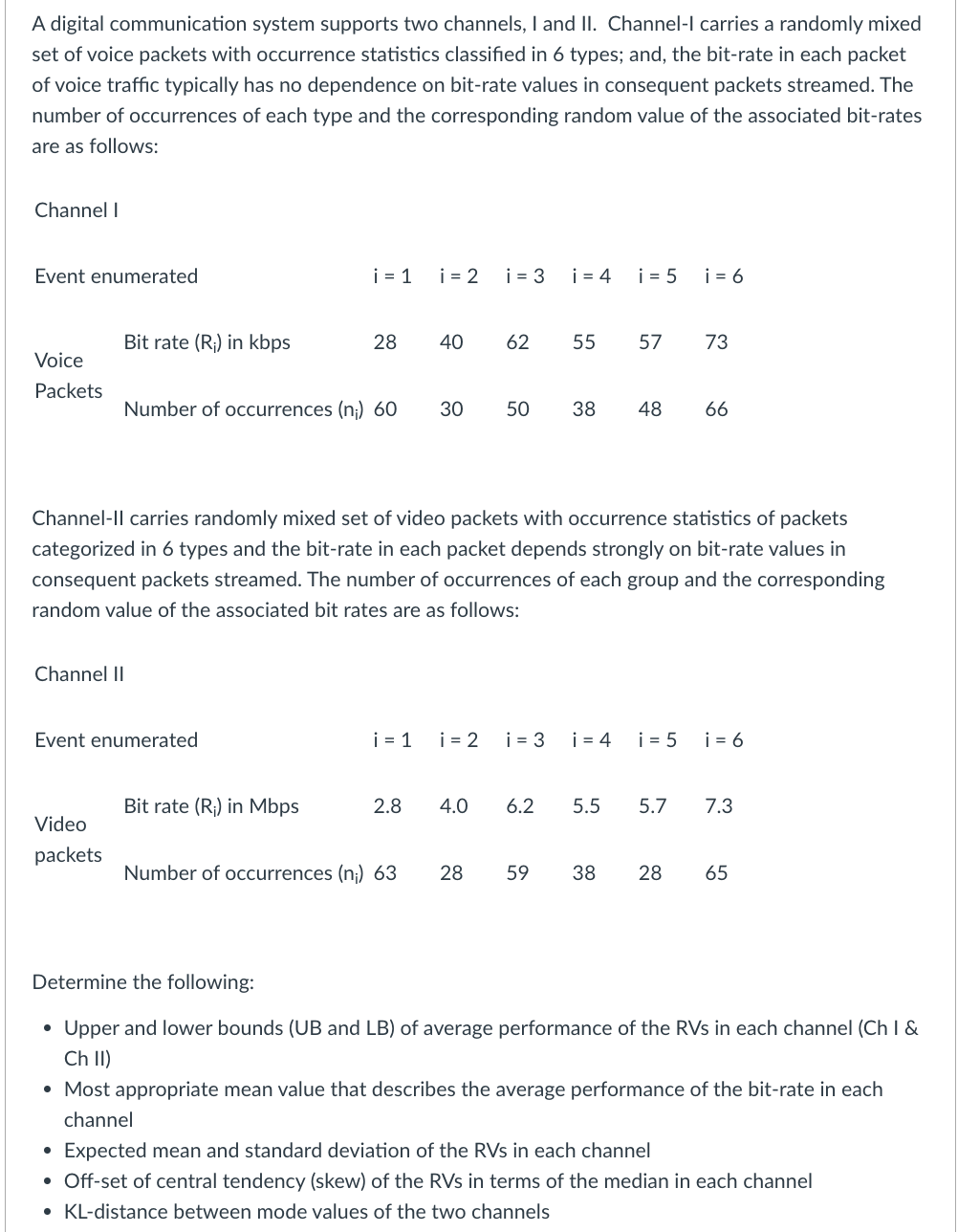 A digital communication system supports two channels, I and II. Channel-I carries a randomly mixed set of voice packets with occurrence statistics classified in 6 types; and, the bit-rate in each packet of voice traffic typically has no dependence on bit-rate values in consequent packets streamed. The number of occurrences of each type and the corresponding random value of the associated bit-rates are as follows:

Channel I

| Event enumerated | | i = 1 | i = 2 | i = 3 | i = 4 | i = 5 | i = 6 |
|---|---|---|---|---|---|---|---|
| Voice Packets | Bit rate ($R_i$) in kbps | 28 | 40 | 62 | 55 | 57 | 73 |
| | Number of occurrences ($n_i$) | 60 | 30 | 50 | 38 | 48 | 66 |

Channel-II carries randomly mixed set of video packets with occurrence statistics of packets categorized in 6 types and the bit-rate in each packet depends strongly on bit-rate values in consequent packets streamed. The number of occurrences of each group and the corresponding random value of the associated bit rates are as follows:

Channel II

| Event enumerated | | i = 1 | i = 2 | i = 3 | i = 4 | i = 5 | i = 6 |
|---|---|---|---|---|---|---|---|
| Video packets | Bit rate ($R_i$) in Mbps | 2.8 | 4.0 | 6.2 | 5.5 | 5.7 | 7.3 |
| | Number of occurrences ($n_i$) | 63 | 28 | 59 | 38 | 28 | 65 |

Determine the following:

• Upper and lower bounds (UB and LB) of average performance of the RVs in each channel (Ch I & Ch II)
• Most appropriate mean value that describes the average performance of the bit-rate in each channel
• Expected mean and standard deviation of the RVs in each channel
• Off-set of central tendency (skew) of the RVs in terms of the median in each channel
• KL-distance between mode values of the two channels